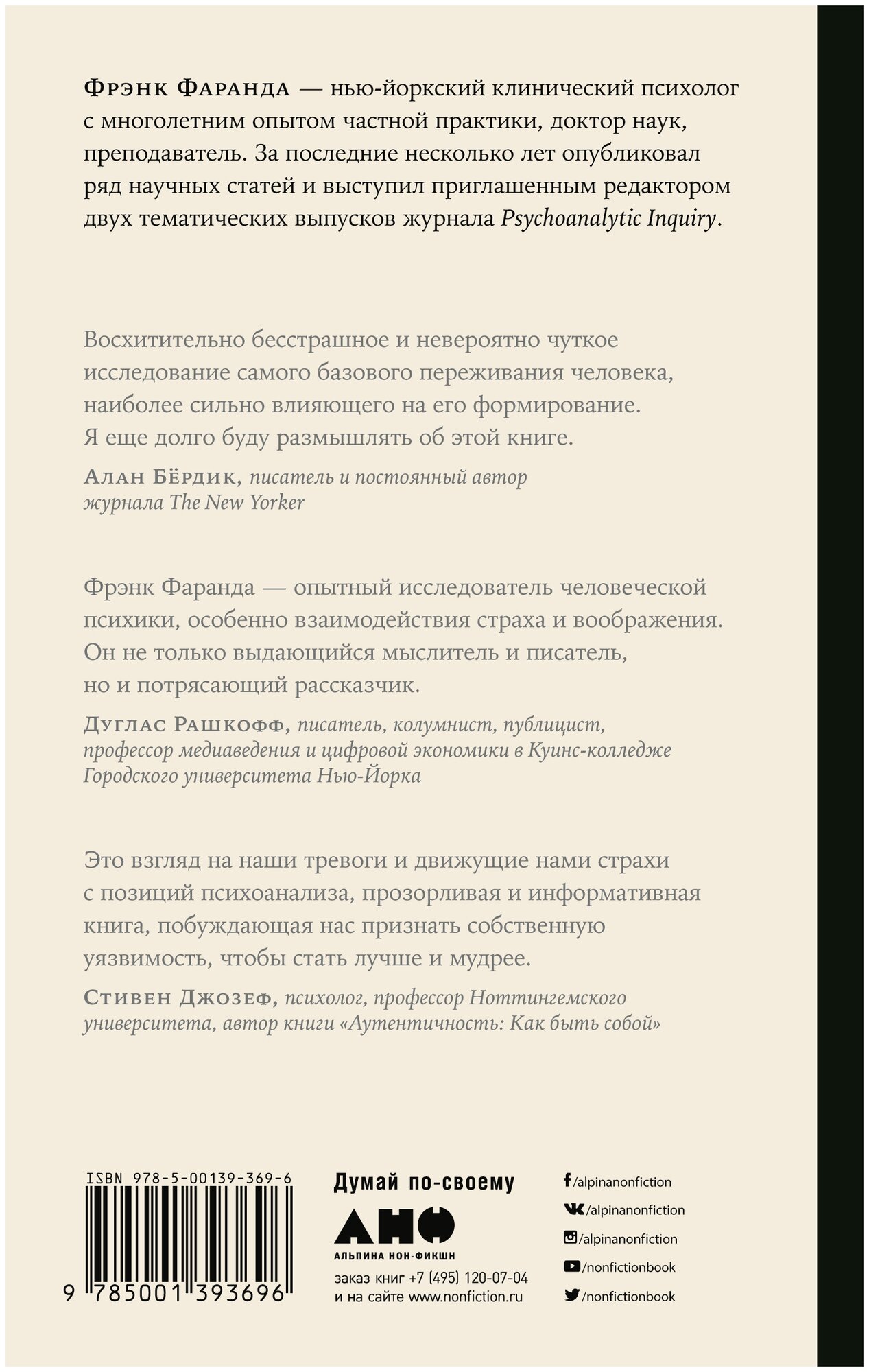 Фрэнк Фаранда — нью-йоркский клинический психолог с многолетним опытом частной практики, доктор наук, преподаватель. За последние несколько лет опубликовал ряд научных статей и выступил приглашенным редактором двух тематических выпусков журнала Psychoanalytic Inquiry.

Восхитительно бесстрашное и невероятно чуткое исследование самого базового переживания человека, наиболее сильно влияющего на его формирование. Я еще долго буду размышлять об этой книге.

Алан Бёрдик, писатель и постоянный автор журнала The New Yorker

Фрэнк Фаранда — опытный исследователь человеческой психики, особенно взаимодействия страха и воображения. Он не только выдающийся мыслитель и писатель, но и потрясающий рассказчик.

Дуглас Рашкофф, писатель, колумнист, публицист, профессор медиаведения и цифровой экономики в Куинс-колледже Городского университета Нью-Йорка

Это взгляд на наши тревоги и движущие нами страхи с позиций психоанализа, прозорливая и информативная книга, побуждающая нас признать собственную уязвимость, чтобы стать лучше и мудрее.

Стивен Джозеф, психолог, профессор Ноттингемского университета, автор книги «Аутентичность: Как быть собой»

ISBN 978-5-00139-369-6

9 785001 393696

Думай по-своему

АНФ
АЛЬПИНА НОН-ФИКШН

заказ книг +7 (495) 120-07-04
и на сайте www.nonfiction.ru

/alpinanonfiction
/alpinanonfiction
/alpinanonfiction
/nonfictionbook
/nonfictionbook